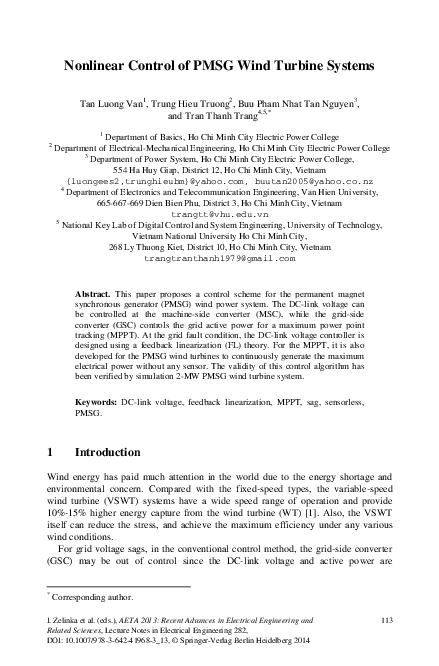 Nonlinear Control of PMSG Wind Turbine Systems

Tan Luong Van$^1$, Trung Hieu Truong$^2$, Buu Pham Nhat Tan Nguyen$^3$, and Tran Thanh Trang$^{4,5,*}$

$^1$ Department of Basics, Ho Chi Minh City Electric Power College
$^2$ Department of Electrical-Mechanical Engineering, Ho Chi Minh City Electric Power College
$^3$ Department of Power System, Ho Chi Minh City Electric Power College, 554 Ha Huy Giap, District 12, Ho Chi Minh City, Vietnam
{luongees2,trunghieuhm}@yahoo.com, buutan2005@yahoo.co.nz
$^4$ Department of Electronics and Telecommunication Engineering, Van Hien University, 665-667-669 Dien Bien Phu, District 3, Ho Chi Minh City, Vietnam
trangtt@vhu.edu.vn
$^5$ National Key Lab of Digital Control and System Engineering, University of Technology, Vietnam National University Ho Chi Minh City, 268 Ly Thuong Kiet, District 10, Ho Chi Minh City, Vietnam
trangtranthanh1979@gmail.com

Abstract. This paper proposes a control scheme for the permanent magnet synchronous generator (PMSG) wind power system. The DC-link voltage can be controlled at the machine-side converter (MSC), while the grid-side converter (GSC) controls the grid active power for a maximum power point tracking (MPPT). At the grid fault condition, the DC-link voltage controller is designed using a feedback linearization (FL) theory. For the MPPT, it is also developed for the PMSG wind turbines to continuously generate the maximum electrical power without any sensor. The validity of this control algorithm has been verified by simulation 2-MW PMSG wind turbine system.

Keywords: DC-link voltage, feedback linearization, MPPT, sag, sensorless, PMSG.

1 Introduction

Wind energy has paid much attention in the world due to the energy shortage and environmental concern. Compared with the fixed-speed types, the variable-speed wind turbine (VSWT) systems have a wide speed range of operation and provide 10%-15% higher energy capture from the wind turbine (WT) [1]. Also, the VSWT itself can reduce the stress, and achieve the maximum efficiency under any various wind conditions.

For grid voltage sags, in the conventional control method, the grid-side converter (GSC) may be out of control since the DC-link voltage and active power are

$^*$ Corresponding author.

I. Zelinka et al. (eds.), AETA 2013: Recent Advances in Electrical Engineering and Related Sciences, Lecture Notes in Electrical Engineering 282, DOI: 10.1007/978-3-642-41968-3_13, © Springer-Verlag Berlin Heidelberg 2014 113